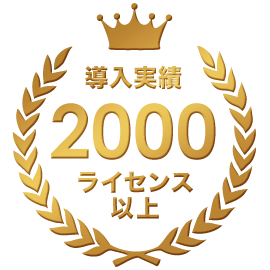 導入実績
2000
ライセンス
以上